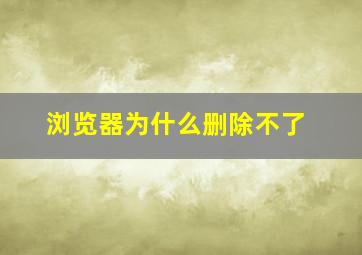 浏览器为什么删除不了